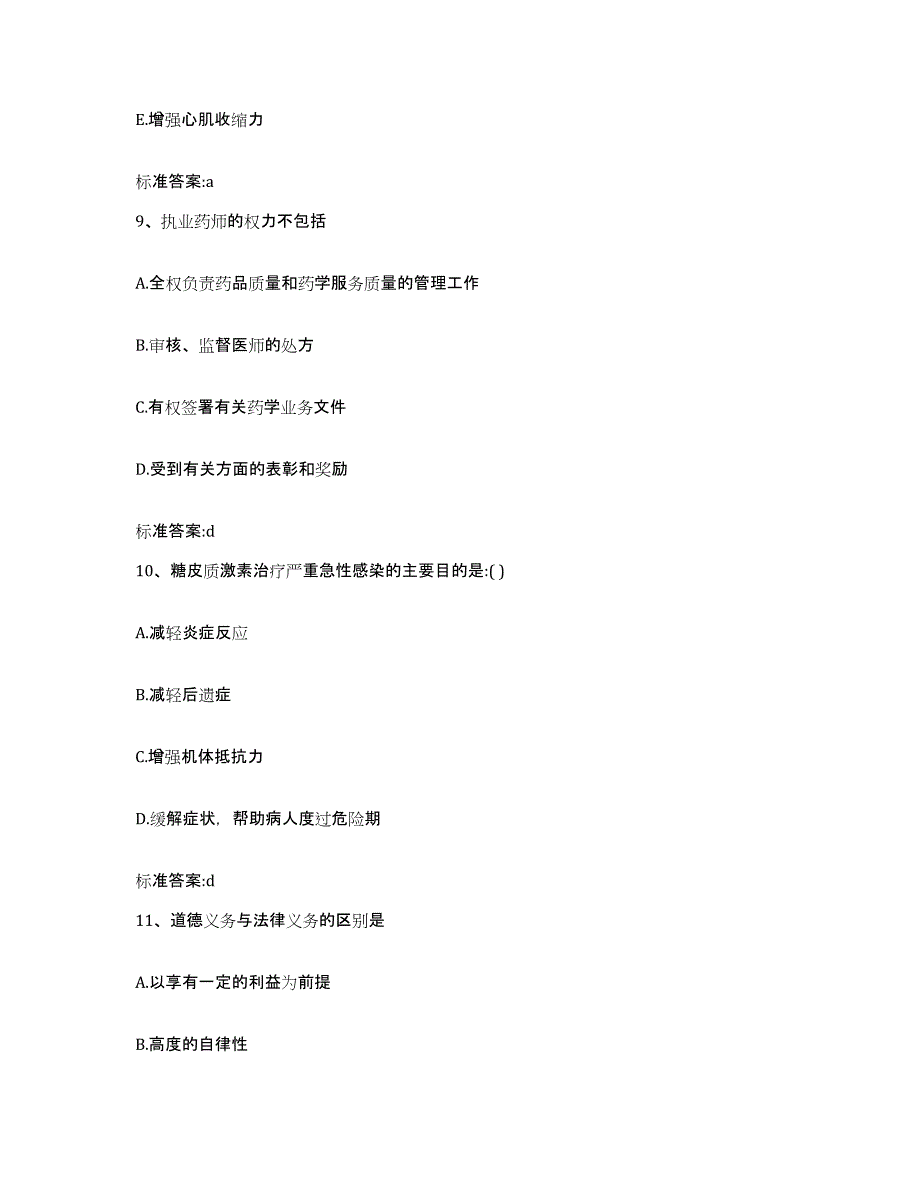 E.增强心肌收缩力

标准答案:a

9、执业药师的权力不包括

A.全权负责药品质量和药学服务质量的管理工作

B.审核、监督医师的处方

C.有权签署有关药学业务文件

D.受到有关方面的表彰和奖励

标准答案:d

10、糖皮质激素治疗严重急性感染的主要目的是:( )

A.减轻炎症反应

B.减轻后遗症

C.增强机体抵抗力

D.缓解症状，帮助病人度过危险期

标准答案:d

11、道德义务与法律义务的区别是

A.以享有一定的利益为前提

B.高度的自律性